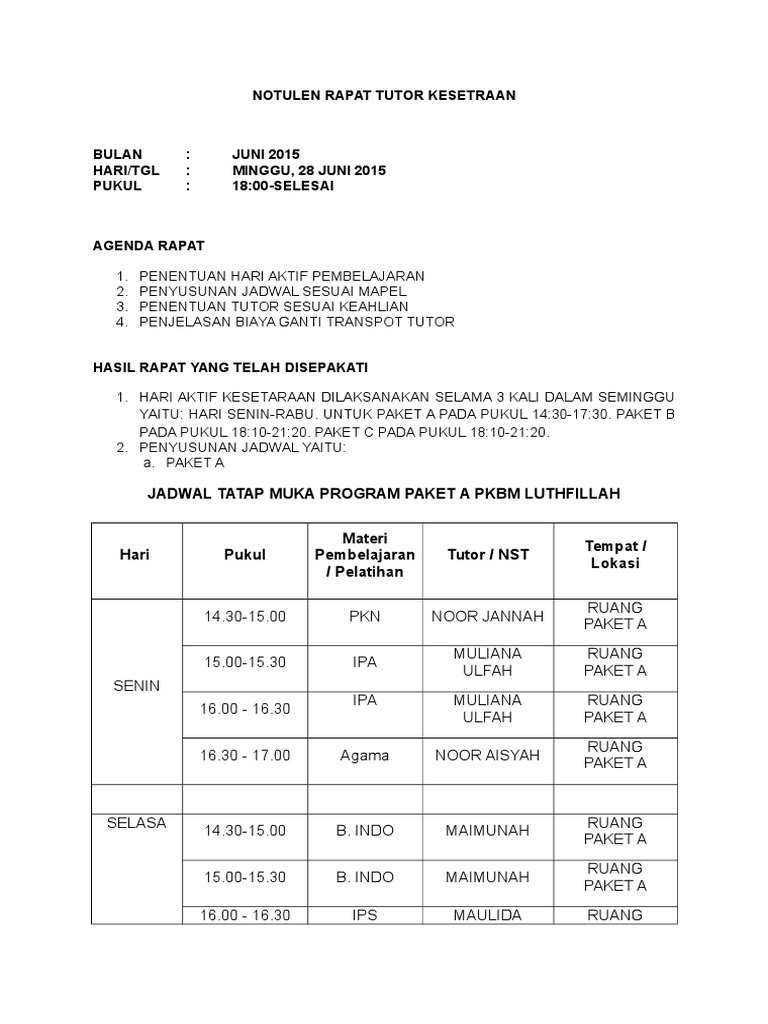 NOTULEN RAPAT TUTOR KESETRAAN

BULAN : JUNI 2015
HARI/TGL : MINGGU, 28 JUNI 2015
PUKUL : 18:00-SELESAI

AGENDA RAPAT

1. PENENTUAN HARI AKTIF PEMBELAJARAN
2. PENYUSUNAN JADWAL SESUAI MAPEL
3. PENENTUAN TUTOR SESUAI KEAHLIAN
4. PENJELASAN BIAYA GANTI TRANSPOT TUTOR

HASIL RAPAT YANG TELAH DISEPAKATI

1. HARI AKTIF KESETARAAN DILAKSANAKAN SELAMA 3 KALI DALAM SEMINGGU YAITU: HARI SENIN-RABU. UNTUK PAKET A PADA PUKUL 14:30-17:30. PAKET B PADA PUKUL 18:10-21:20. PAKET C PADA PUKUL 18:10-21:20.
2. PENYUSUNAN JADWAL YAITU:
a. PAKET A

JADWAL TATAP MUKA PROGRAM PAKET A PKBM LUTHFILLAH

| Hari | Pukul | Materi Pembelajaran / Pelatihan | Tutor / NST | Tempat / Lokasi |
|---|---|---|---|---|
| SENIN | 14.30-15.00 | PKN | NOOR JANNAH | RUANG PAKET A |
| | 15.00-15.30 | IPA | MULIANA ULFAH | RUANG PAKET A |
| | 16.00 - 16.30 | IPA | MULIANA ULFAH | RUANG PAKET A |
| | 16.30 - 17.00 | Agama | NOOR AISYAH | RUANG PAKET A |
| | | | | |
| SELASA | 14.30-15.00 | B. INDO | MAIMUNAH | RUANG PAKET A |
| | 15.00-15.30 | B. INDO | MAIMUNAH | RUANG PAKET A |
| | 16.00 - 16.30 | IPS | MAULIDA | RUANG |